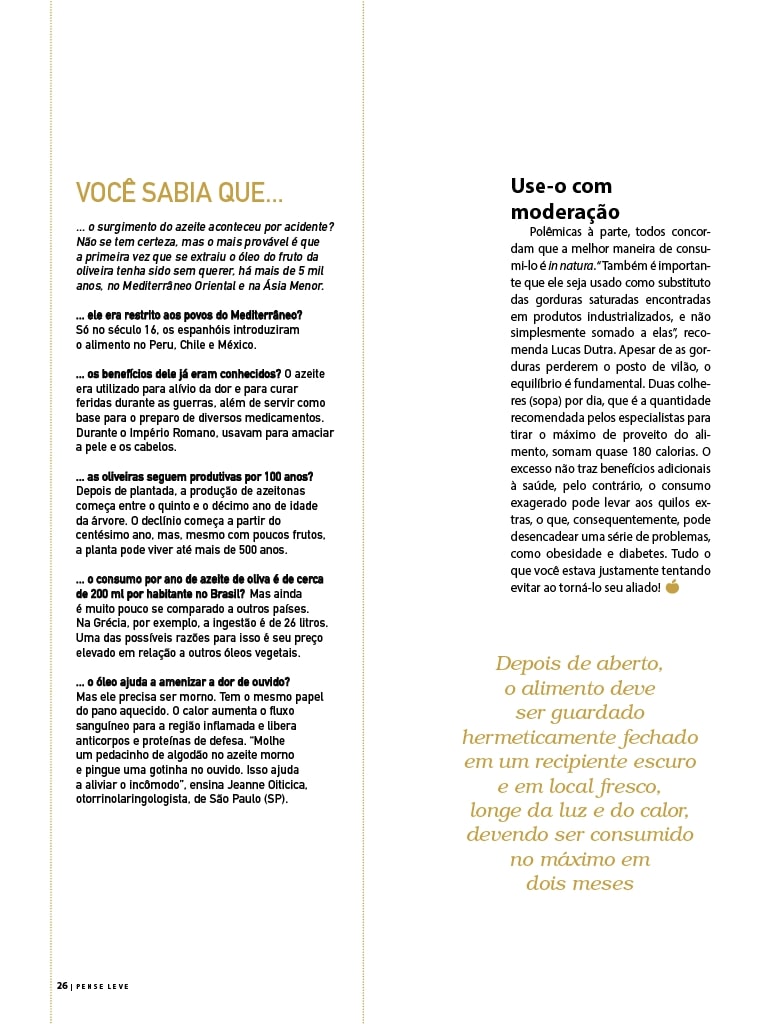 VOCÊ SABIA QUE...

... o surgimento do azeite aconteceu por acidente? Não se tem certeza, mas o mais provável é que a primeira vez que se extraiu o óleo do fruto da oliveira tenha sido sem querer, há mais de 5 mil anos, no Mediterrâneo Oriental e na Ásia Menor.

... ele era restrito aos povos do Mediterrâneo? Só no século 16, os espanhóis introduziram o alimento no Peru, Chile e México.

... os benefícios dele já eram conhecidos? O azeite era utilizado para alívio da dor e para curar feridas durante as guerras, além de servir como base para o preparo de diversos medicamentos. Durante o Império Romano, usavam para amaciar a pele e os cabelos.

... as oliveiras seguem produtivas por 100 anos? Depois de plantada, a produção de azeitonas começa entre o quinto e o décimo ano de idade da árvore. O declínio começa a partir do centésimo ano, mas, mesmo com poucos frutos, a planta pode viver até mais de 500 anos.

... o consumo por ano de azeite de oliva é de cerca de 200 ml por habitante no Brasil? Mas ainda é muito pouco se comparado a outros países. Na Grécia, por exemplo, a ingestão é de 26 litros. Uma das possíveis razões para isso é seu preço elevado em relação a outros óleos vegetais.

... o óleo ajuda a amenizar a dor de ouvido? Mas ele precisa ser morno. Tem o mesmo papel do pano aquecido. O calor aumenta o fluxo sanguíneo para a região inflamada e libera anticorpos e proteínas de defesa. "Molhe um pedacinho de algodão no azeite morno e pingue uma gotinha no ouvido. Isso ajuda a aliviar o incômodo", ensina Jeanne Oiticica, otorrinolaringologista, de São Paulo (SP).

Use-o com moderação

Polêmicas à parte, todos concordam que a melhor maneira de consumi-lo é in natura. "Também é importante que ele seja usado como substituto das gorduras saturadas encontradas em produtos industrializados, e não simplesmente somado a elas", recomenda Lucas Dutra. Apesar de as gorduras perderem o posto de vilão, o equilíbrio é fundamental. Duas colheres (sopa) por dia, que é a quantidade recomendada pelos especialistas para tirar o máximo de proveito do alimento, somam quase 180 calorias. O excesso não traz benefícios adicionais à saúde, pelo contrário, o consumo exagerado pode levar aos quilos extras, o que, consequentemente, pode desencadear uma série de problemas, como obesidade e diabetes. Tudo o que você estava justamente tentando evitar ao torná-lo seu aliado!

Depois de aberto, o alimento deve ser guardado hermeticamente fechado em um recipiente escuro e em local fresco, longe da luz e do calor, devendo ser consumido no máximo em dois meses

26 | PENSE LEVE